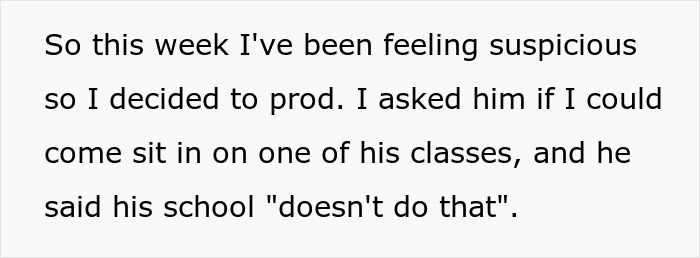 So this week I've been feeling suspicious so I decided to prod. I asked him if I could come sit in on one of his classes, and he said his school "doesn't do that".